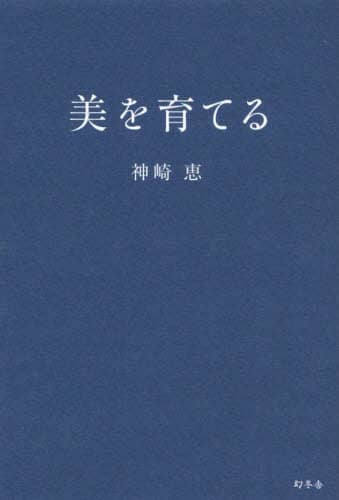 美を育てる

神崎 恵

幻冬舎